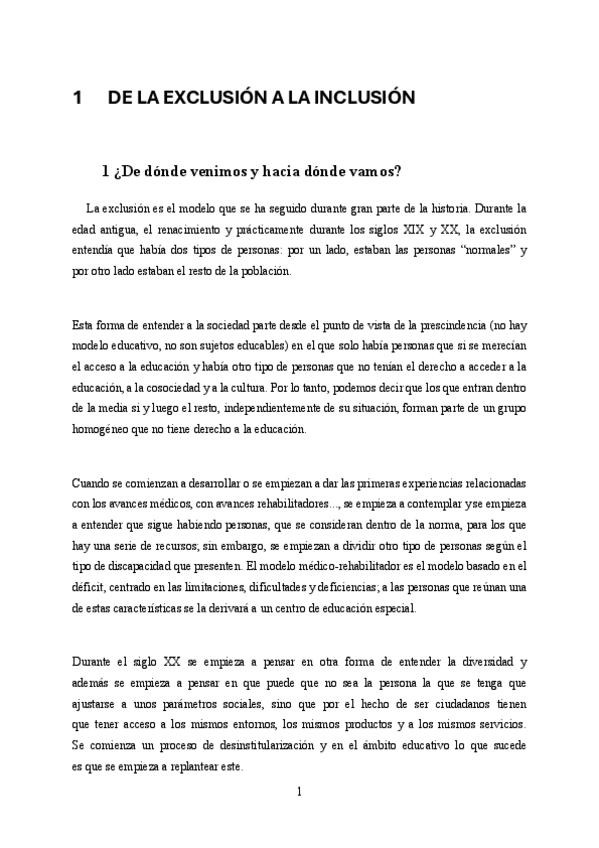 1 DE LA EXCLUSIÓN A LA INCLUSIÓN

1 ¿De dónde venimos y hacia dónde vamos?

La exclusión es el modelo que se ha seguido durante gran parte de la historia. Durante la edad antigua, el renacimiento y prácticamente durante los siglos XIX y XX, la exclusión entendía que había dos tipos de personas: por un lado, estaban las personas "normales" y por otro lado estaban el resto de la población.

Esta forma de entender a la sociedad parte desde el punto de vista de la prescindencia (no hay modelo educativo, no son sujetos educables) en el que solo había personas que sí se merecían el acceso a la educación y había otro tipo de personas que no tenían el derecho a acceder a la educación, a la cosociedad y a la cultura. Por lo tanto, podemos decir que los que entran dentro de la media sí y luego el resto, independientemente de su situación, forman parte de un grupo homogéneo que no tiene derecho a la educación.

Cuando se comienzan a desarrollar o se empiezan a dar las primeras experiencias relacionadas con los avances médicos, con avances rehabilitadores..., se empieza a contemplar y se empieza a entender que sigue habiendo personas, que se consideran dentro de la norma, para los que hay una serie de recursos; sin embargo, se empiezan a dividir otro tipo de personas según el tipo de discapacidad que presenten. El modelo médico-rehabilitador es el modelo basado en el déficit, centrado en las limitaciones, dificultades y deficiencias; a las personas que reúnan una de estas características se la derivará a un centro de educación especial.

Durante el siglo XX se empieza a pensar en otra forma de entender la diversidad y además se empieza a pensar en que puede que no sea la persona la que se tenga que ajustarse a unos parámetros sociales, sino que por el hecho de ser ciudadanos tienen que tener acceso a los mismos entornos, los mismos productos y a los mismos servicios. Se comienza un proceso de desinstitularización y en el ámbito educativo lo que sucede es que se empieza a replantear este.

1